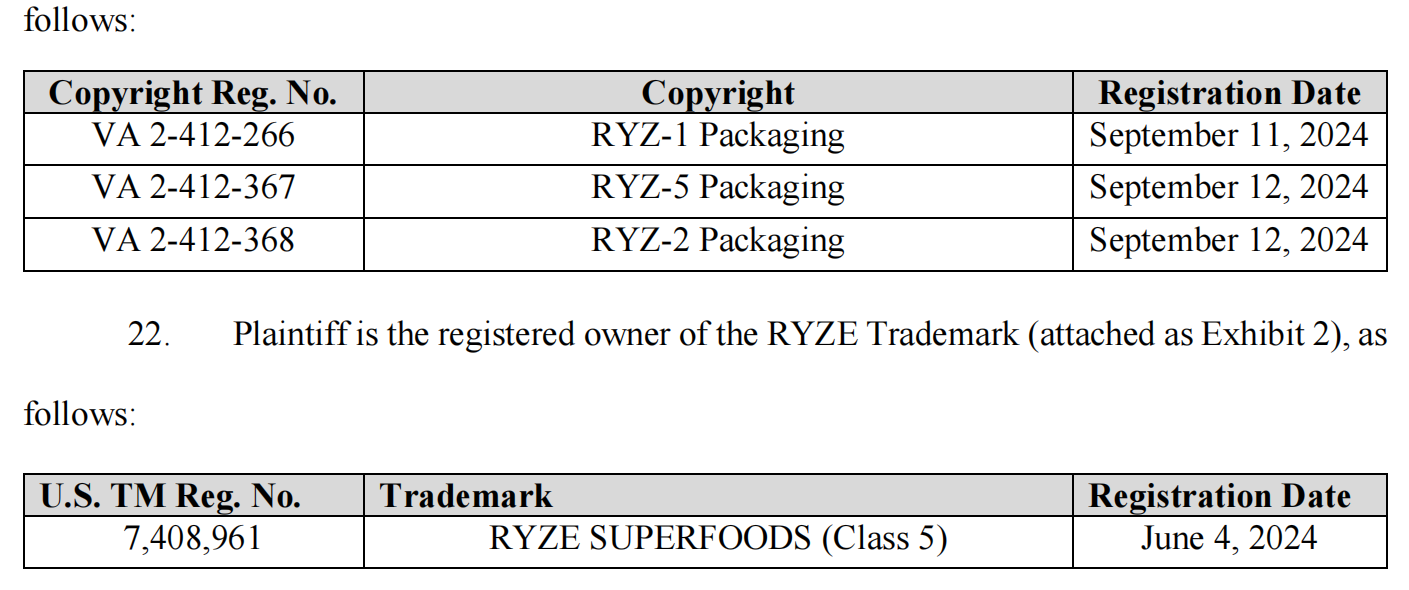 follows:

| Copyright Reg. No. | Copyright | Registration Date |
|---|---|---|
| VA 2-412-266 | RYZ-1 Packaging | September 11, 2024 |
| VA 2-412-367 | RYZ-5 Packaging | September 12, 2024 |
| VA 2-412-368 | RYZ-2 Packaging | September 12, 2024 |

22. Plaintiff is the registered owner of the RYZE Trademark (attached as Exhibit 2), as follows:

| U.S. TM Reg. No. | Trademark | Registration Date |
|---|---|---|
| 7,408,961 | RYZE SUPERFOODS (Class 5) | June 4, 2024 |